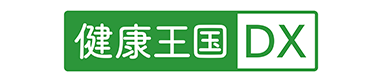 健康王国 DX